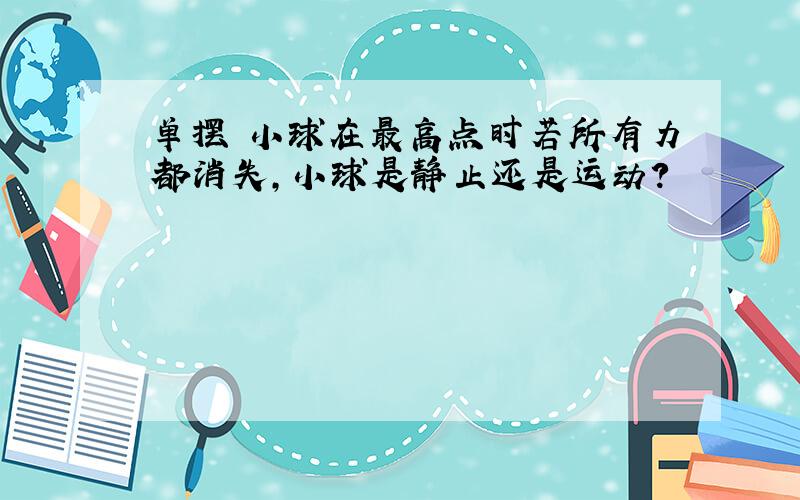 单摆 小球在最高点时若所有力都消失,小球是静止还是运动?